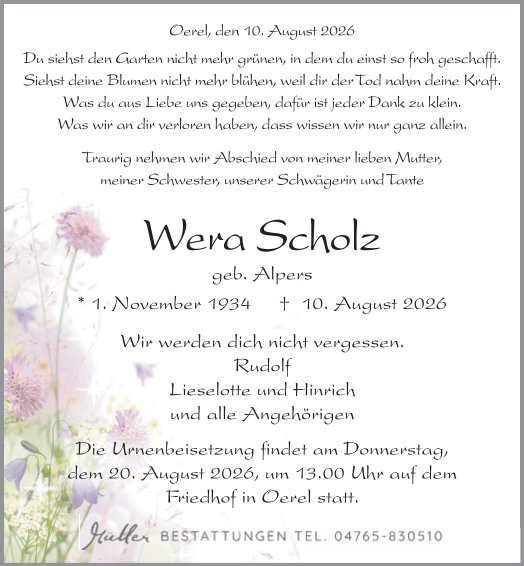 Oerel, den 10. August 2026

Du siehst den Garten nicht mehr grünen, in dem du einst so froh geschafft.
Siehst deine Blumen nicht mehr blühen, weil dir der Tod nahm deine Kraft.
Was du aus Liebe uns gegeben, dafür ist jeder Dank zu klein.
Was wir an dir verloren haben, dass wissen wir nur ganz allein.

Traurig nehmen wir Abschied von meiner lieben Mutter, meiner Schwester, unserer Schwägerin und Tante

Wera Scholz

geb. Alpers

* 1. November 1934 † 10. August 2026

Wir werden dich nicht vergessen.
Rudolf
Lieselotte und Hinrich
und alle Angehörigen

Die Urnenbeisetzung findet am Donnerstag, dem 20. August 2026, um 13.00 Uhr auf dem Friedhof in Oerel statt.

Müller BESTATTUNGEN TEL. 04765-830510